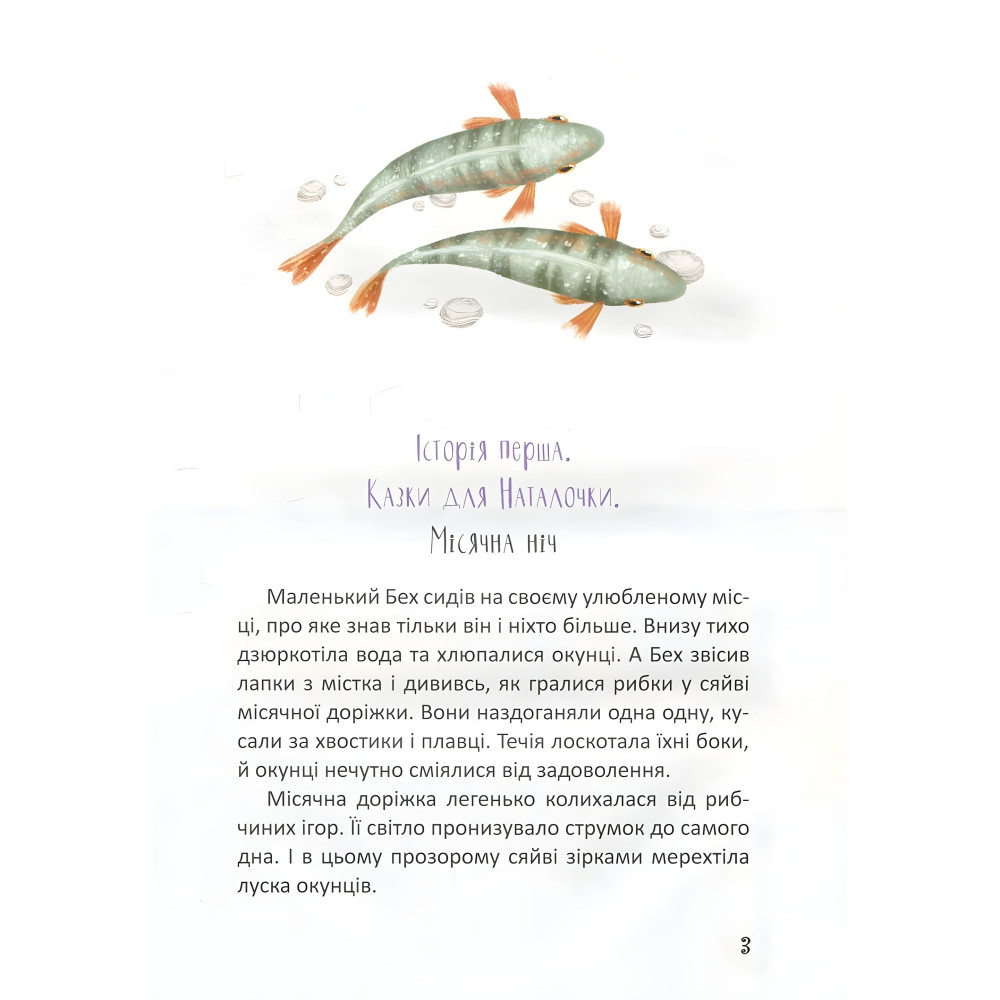 Історія перша.
Казки для Наталочки.
Місячна ніч

Маленький Бех сидів на своєму улюбленому місці, про яке знав тільки він і ніхто більше. Внизу тихо дзюркотіла вода та хлюпалися окунці. А Бех звісив лапки з містка і дививсь, як гралися рибки у сяйві місячної доріжки. Вони наздоганяли одна одну, кусали за хвостики і плавці. Течія лоскотала їхні боки, й окунці нечутно сміялися від задоволення.

Місячна доріжка легенько колихалася від рибчиних ігор. Її світло пронизувало струмок до самого дна. І в цьому прозорому сяйві зірками мерехтіла луска окунців.

3